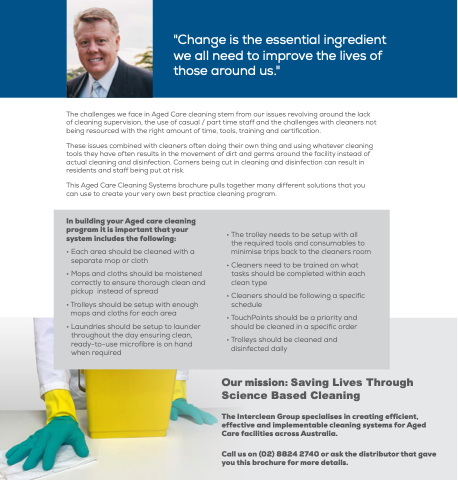 "Change is the essential ingredient we all need to improve the lives of those around us."

The challenges we face in Aged Care cleaning stem from our issues revolving around the lack of cleaning supervision, the use of casual / part time staff and the challenges with cleaners not being resourced with the right amount of time, tools, training and certification.

These issues combined with cleaners often doing their own thing and using whatever cleaning tools they have often results in the movement of dirt and germs around the facility instead of actual cleaning and disinfection. Corners being cut in cleaning and disinfection can result in residents and staff being put at risk.

This Aged Care Cleaning Systems brochure pulls together many different solutions that you can use to create your very own best practice cleaning program.

In building your Aged care cleaning program it is important that your system includes the following:

• Each area should be cleaned with a separate mop or cloth

• Mops and cloths should be moistened correctly to ensure thorough clean and pickup instead of spread

• Trolleys should be setup with enough mops and cloths for each area

• Laundries should be setup to launder throughout the day ensuring clean, ready-to-use microfibre is on hand when required

• The trolley needs to be setup with all the required tools and consumables to minimise trips back to the cleaners room

• Cleaners need to be trained on what tasks should be completed within each clean type

• Cleaners should be following a specific schedule

• TouchPoints should be a priority and should be cleaned in a specific order

• Trolleys should be cleaned and disinfected daily

Our mission: Saving Lives Through Science Based Cleaning

The Interclean Group specialises in creating efficient, effective and implementable cleaning systems for Aged Care facilities across Australia.

Call us on (02) 8824 2740 or ask the distributor that gave you this brochure for more details.